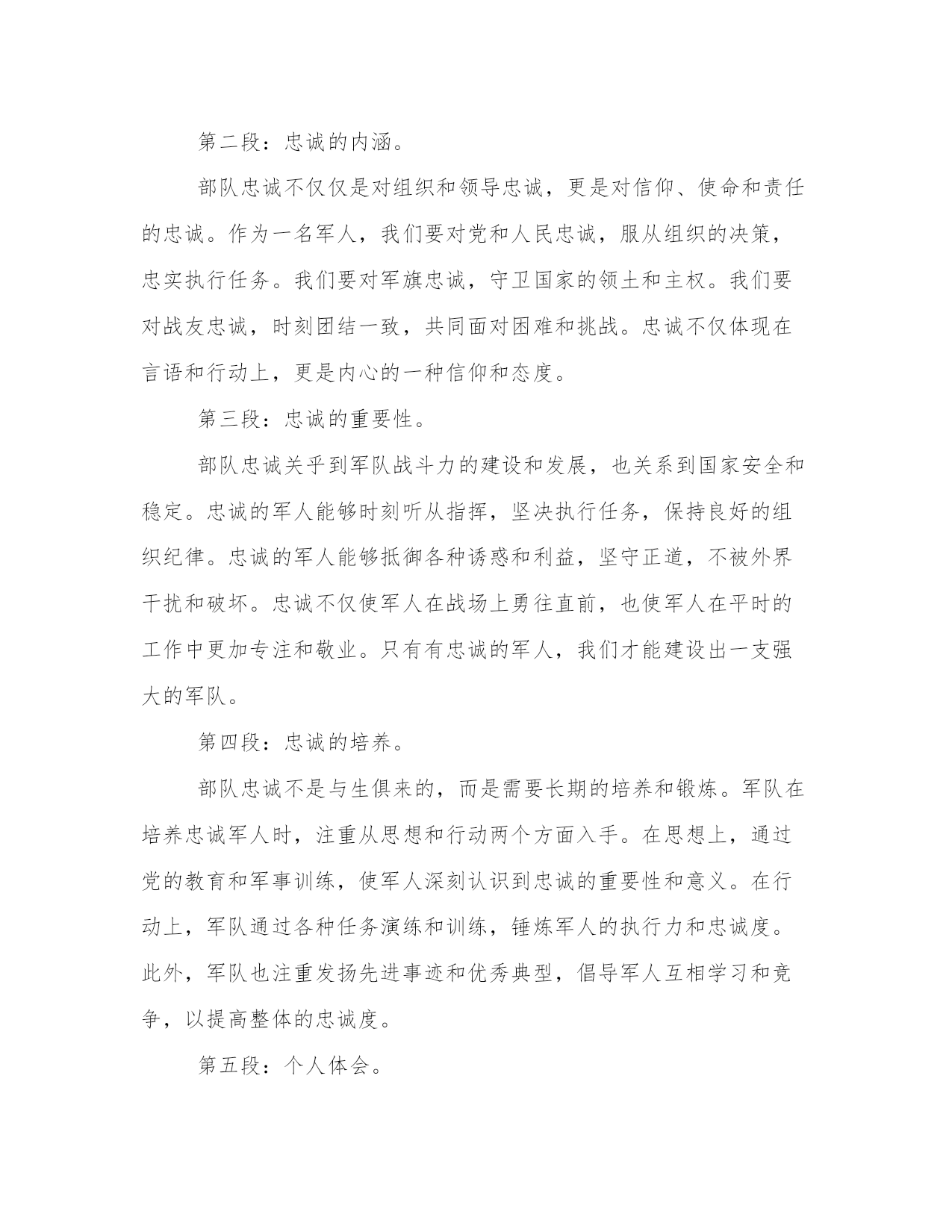 第二段：忠诚的内涵。

部队忠诚不仅仅是对组织和领导忠诚，更是对信仰、使命和责任的忠诚。作为一名军人，我们要对党和人民忠诚，服从组织的决策，忠实执行任务。我们要对军旗忠诚，守卫国家的领土和主权。我们要对战友忠诚，时刻团结一致，共同面对困难和挑战。忠诚不仅体现在言语和行动上，更是内心的一种信仰和态度。

第三段：忠诚的重要性。

部队忠诚关乎到军队战斗力的建设和发展，也关系到国家安全和稳定。忠诚的军人能够时刻听从指挥，坚决执行任务，保持良好的组织纪律。忠诚的军人能够抵御各种诱惑和利益，坚守正道，不被外界干扰和破坏。忠诚不仅使军人在战场上勇往直前，也使军人在平时的工作中更加专注和敬业。只有有忠诚的军人，我们才能建设出一支强大的军队。

第四段：忠诚的培养。

部队忠诚不是与生俱来的，而是需要长期的培养和锻炼。军队在培养忠诚军人时，注重从思想和行动两个方面入手。在思想上，通过党的教育和军事训练，使军人深刻认识到忠诚的重要性和意义。在行动上，军队通过各种任务演练和训练，锤炼军人的执行力和忠诚度。此外，军队也注重发扬先进事迹和优秀典型，倡导军人互相学习和竞争，以提高整体的忠诚度。

第五段：个人体会。